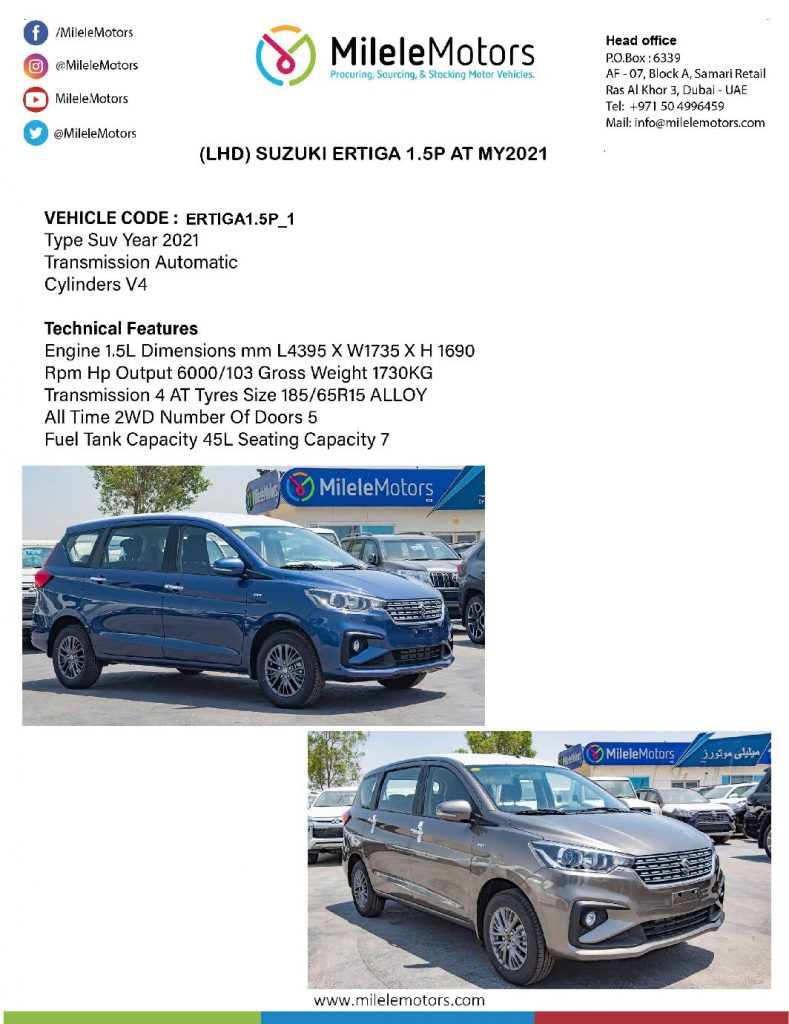 /MileleMotors

@MileleMotors

MileleMotors

@MileleMotors

MileleMotors
Procuring, Sourcing, & Stocking Motor Vehicles.

Head office
P.O.Box : 6339
AF - 07, Block A, Samari Retail
Ras Al Khor 3, Dubai - UAE
Tel: +971 50 4996459
Mail: info@milelemotors.com

(LHD) SUZUKI ERTIGA 1.5P AT MY2021

VEHICLE CODE : ERTIGA1.5P_1
Type Suv Year 2021
Transmission Automatic
Cylinders V4

Technical Features
Engine 1.5L Dimensions mm L4395 X W1735 X H 1690
Rpm Hp Output 6000/103 Gross Weight 1730KG
Transmission 4 AT Tyres Size 185/65R15 ALLOY
All Time 2WD Number Of Doors 5
Fuel Tank Capacity 45L Seating Capacity 7

MileleMotors

MileleMotors ميليلي موتورز

www.milelemotors.com